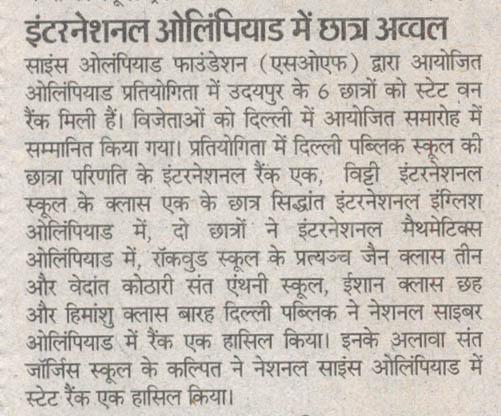 इंटरनेशनल ओलिंपियाड में छात्र अव्वल

साइंस ओलंपियाड फाउंडेशन (एसओएफ) द्वारा आयोजित ओलिंपियाड प्रतियोगिता में उदयपुर के 6 छात्रों को स्टेट वन रैंक मिली हैं। विजेताओं को दिल्ली में आयोजित समारोह में सम्मानित किया गया। प्रतियोगिता में दिल्ली पब्लिक स्कूल की छात्रा परिणति के इंटरनेशनल रैंक एक, विट्टी इंटरनेशनल स्कूल के क्लास एक के छात्र सिद्धांत इंटरनेशनल इंग्लिश ओलिंपियाड में, दो छात्रों ने इंटरनेशनल मैथमेटिक्स ओलिंपियाड में, रॉकवुड स्कूल के प्रत्यञ्च जैन क्लास तीन और वेदांत कोठारी संत एंथनी स्कूल, ईशान क्लास छह और हिमांशु क्लास बारह दिल्ली पब्लिक ने नेशनल साइबर ओलिंपियाड में रैंक एक हासिल किया। इनके अलावा संत जॉर्जिस स्कूल के कल्पित ने नेशनल साइंस ओलिंपियाड में स्टेट रैंक एक हासिल किया।